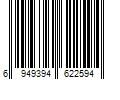 6 949394 622594